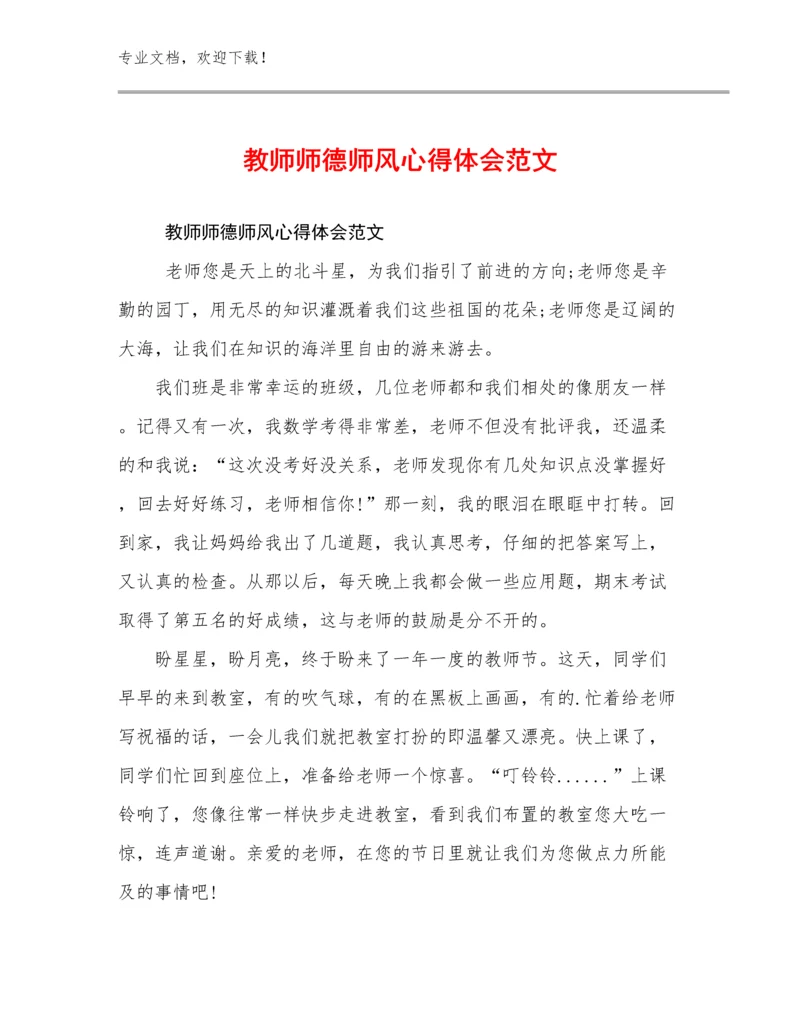 专业文档，欢迎下载！

教师师德师风心得体会范文

教师师德师风心得体会范文

老师您是天上的北斗星，为我们指引了前进的方向;老师您是辛勤的园丁，用无尽的知识灌溉着我们这些祖国的花朵;老师您是辽阔的大海，让我们在知识的海洋里自由的游来游去。

我们班是非常幸运的班级，几位老师都和我们相处的像朋友一样。记得又有一次，我数学考得非常差，老师不但没有批评我，还温柔的和我说：“这次没考好没关系，老师发现你有几处知识点没掌握好，回去好好练习，老师相信你!”那一刻，我的眼泪在眼眶中打转。回到家，我让妈妈给我出了几道题，我认真思考，仔细的把答案写上，又认真的检查。从那以后，每天晚上我都会做一些应用题，期末考试取得了第五名的好成绩，这与老师的鼓励是分不开的。

盼星星，盼月亮，终于盼来了一年一度的教师节。这天，同学们早早的来到教室，有的吹气球，有的在黑板上画画，有的.忙着给老师写祝福的话，一会儿我们就把教室打扮的即温馨又漂亮。快上课了，同学们忙回到座位上，准备给老师一个惊喜。“叮铃铃......”上课铃响了，您像往常一样快步走进教室，看到我们布置的教室您大吃一惊，连声道谢。亲爱的老师，在您的节日里就让我们为您做点力所能及的事情吧!